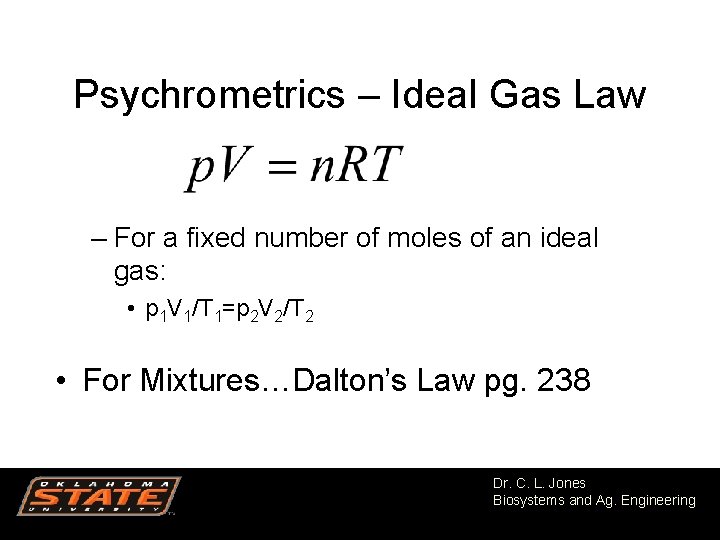 Psychrometrics – Ideal Gas Law

$pV = nRT$

- For a fixed number of moles of an ideal gas:

• $p_1V_1/T_1=p_2V_2/T_2$

• For Mixtures…Dalton's Law pg. 238

OKLAHOMA STATE UNIVERSITY

Dr. C. L. Jones
Biosystems and Ag. Engineering